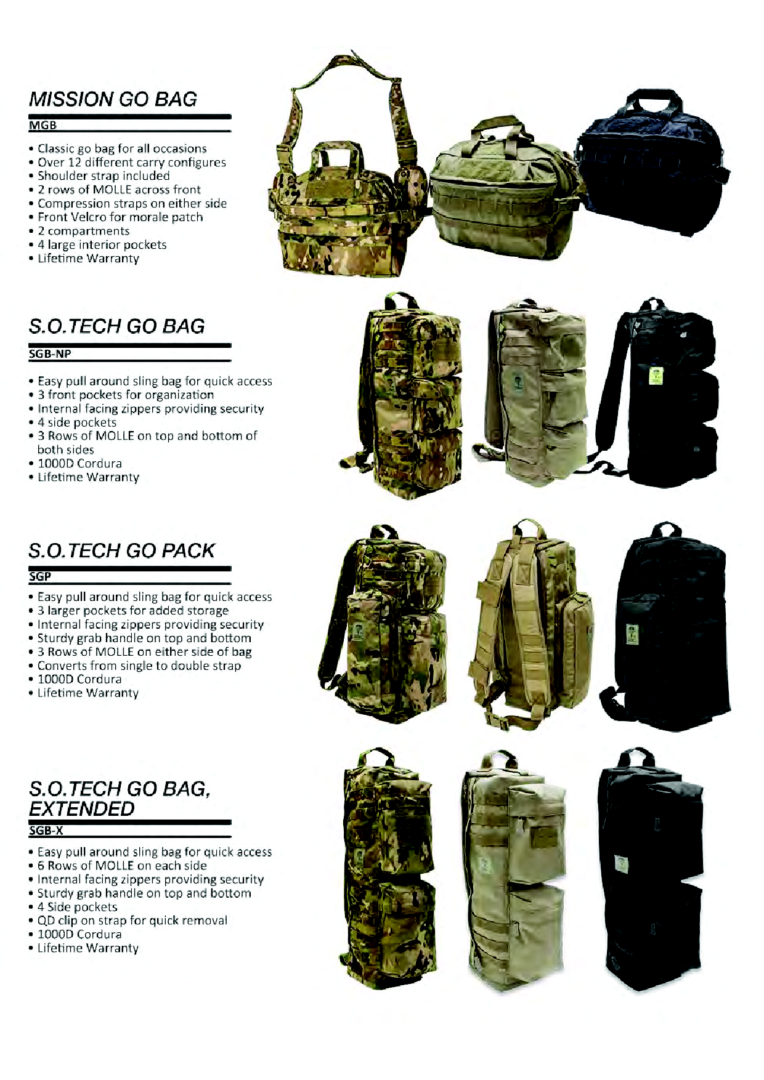 MISSION GO BAG

MGB

• Classic go bag for all occasions
• Over 12 different carry configures
• Shoulder strap included
• 2 rows of MOLLE across front
• Compression straps on either side
• Front Velcro for morale patch
• 2 compartments
• 4 large interior pockets
• Lifetime Warranty

S.O.TECH GO BAG

SGB-NP

• Easy pull around sling bag for quick access
• 3 front pockets for organization
• Internal facing zippers providing security
• 4 side pockets
• 3 Rows of MOLLE on top and bottom of both sides
• 1000D Cordura
• Lifetime Warranty

S.O.TECH GO PACK

SGP

• Easy pull around sling bag for quick access
• 3 larger pockets for added storage
• Internal facing zippers providing security
• Sturdy grab handle on top and bottom
• 3 Rows of MOLLE on either side of bag
• Converts from single to double strap
• 1000D Cordura
• Lifetime Warranty

S.O.TECH GO BAG, EXTENDED

SGB-X

• Easy pull around sling bag for quick access
• 6 Rows of MOLLE on each side
• Internal facing zippers providing security
• Sturdy grab handle on top and bottom
• 4 Side pockets
• QD clip on strap for quick removal
• 1000D Cordura
• Lifetime Warranty